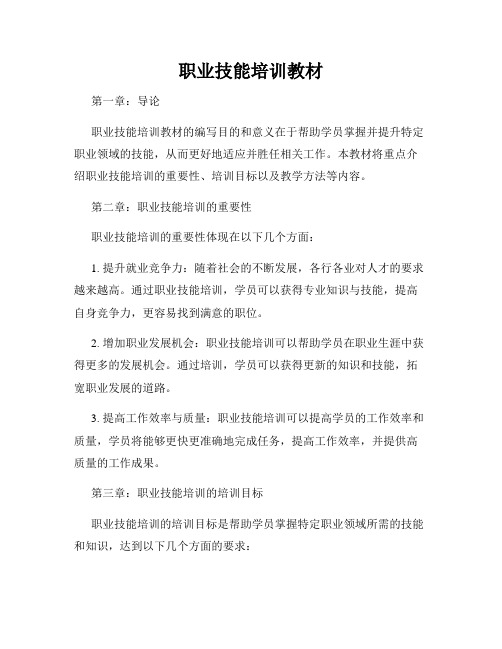 职业技能培训教材

第一章：导论

职业技能培训教材的编写目的和意义在于帮助学员掌握并提升特定职业领域的技能，从而更好地适应并胜任相关工作。本教材将重点介绍职业技能培训的重要性、培训目标以及教学方法等内容。

第二章：职业技能培训的重要性

职业技能培训的重要性体现在以下几个方面：

1. 提升就业竞争力：随着社会的不断发展，各行各业对人才的要求越来越高。通过职业技能培训，学员可以获得专业知识与技能，提高自身竞争力，更容易找到满意的职位。

2. 增加职业发展机会：职业技能培训可以帮助学员在职业生涯中获得更多的发展机会。通过培训，学员可以获得更新的知识和技能，拓宽职业发展的道路。

3. 提高工作效率与质量：职业技能培训可以提高学员的工作效率和质量，学员将能够更快更准确地完成任务，提高工作效率，并提供高质量的工作成果。

第三章：职业技能培训的培训目标

职业技能培训的培训目标是帮助学员掌握特定职业领域所需的技能和知识，达到以下几个方面的要求：